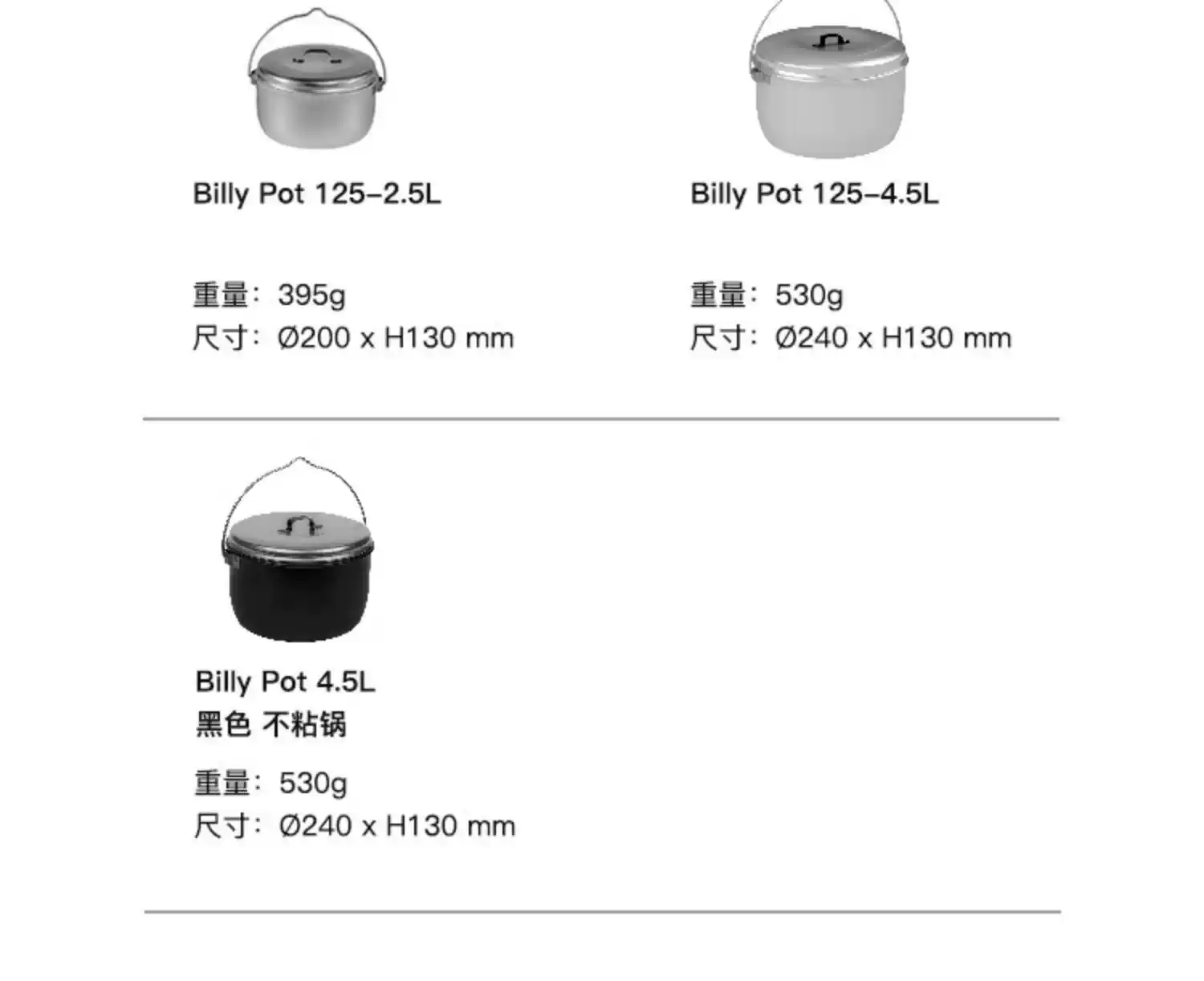 Billy Pot 125-2.5L

重量：395g
尺寸：Ø200 x H130 mm

Billy Pot 125-4.5L

重量：530g
尺寸：Ø240 x H130 mm

Billy Pot 4.5L
黑色 不粘锅

重量：530g
尺寸：Ø240 x H130 mm